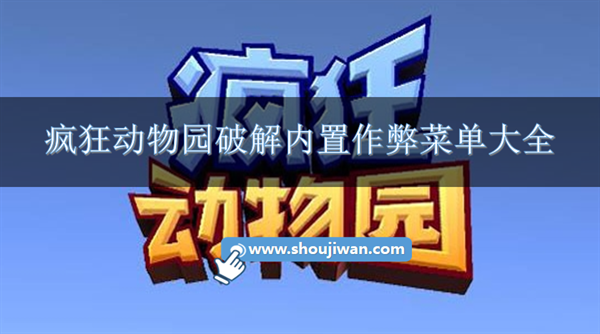 疯狂
疯狂动物园破解内置作弊菜单大全
动物园
www.shoujiwan.com